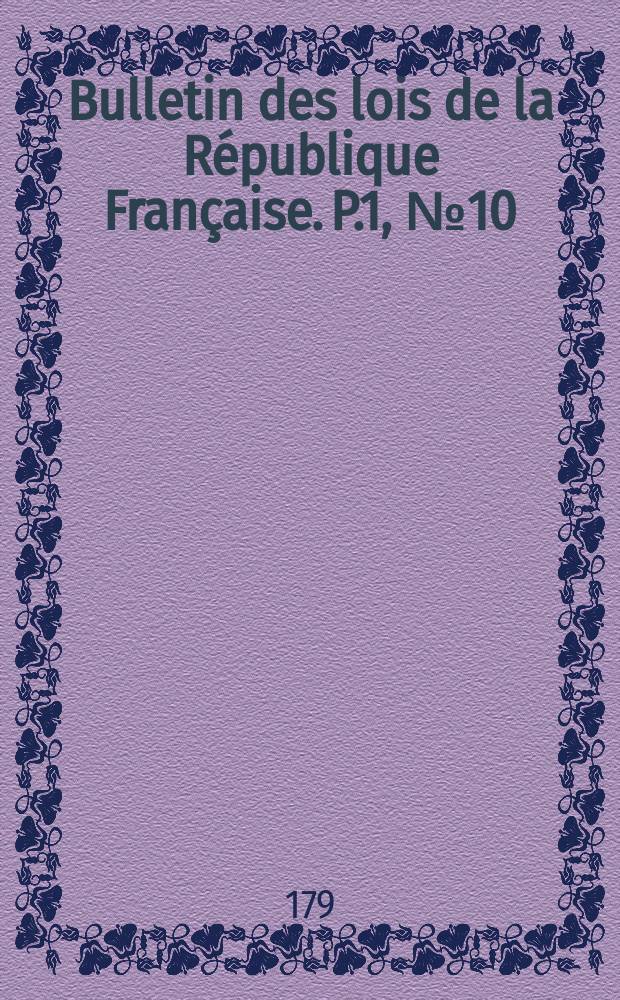 Bulletin des lois de la République Française. P.1, №10

179